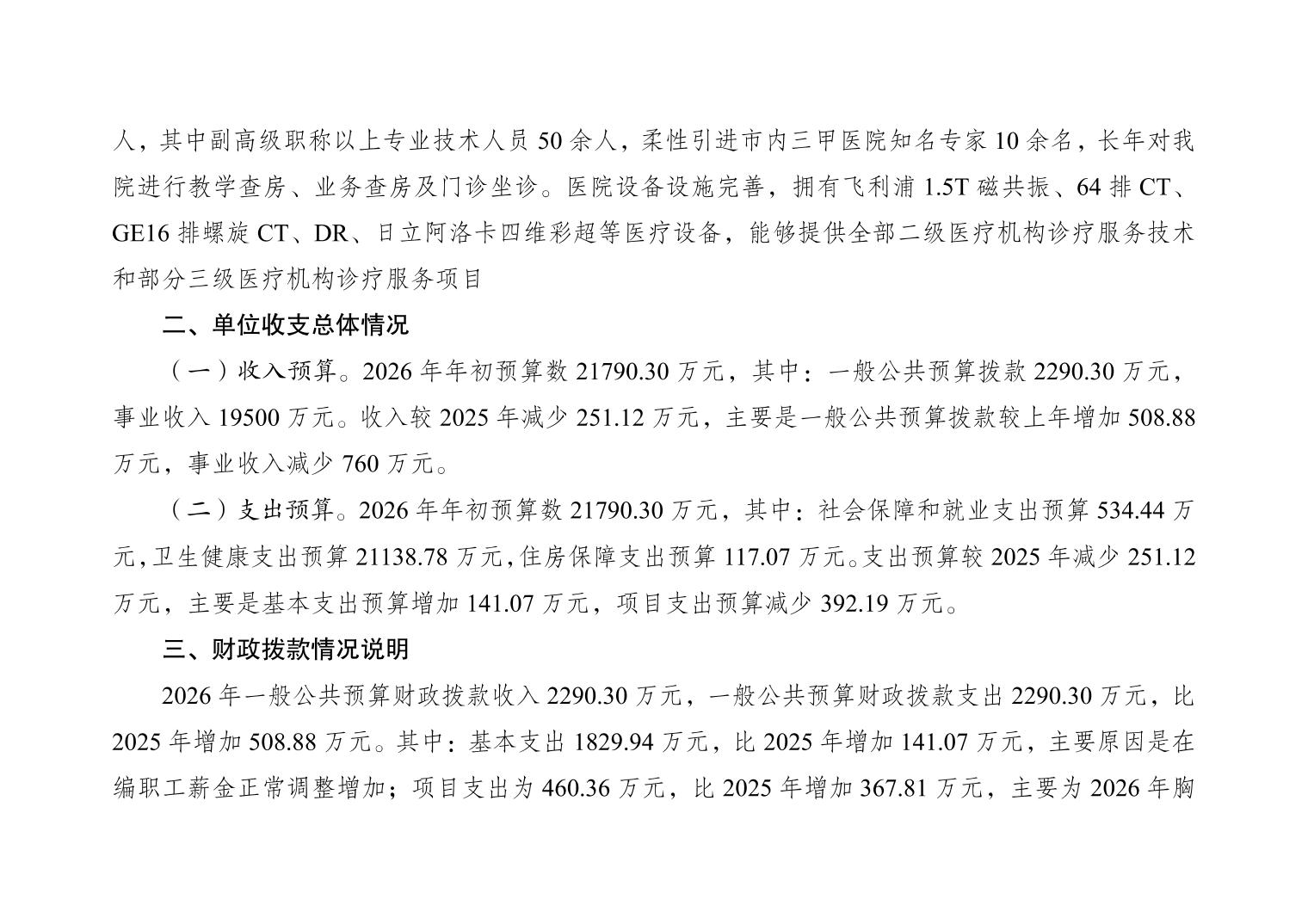 人，其中副高级职称以上专业技术人员 50 余人，柔性引进市内三甲医院知名专家 10 余名，长年对我院进行教学查房、业务查房及门诊坐诊。医院设备设施完善，拥有飞利浦 1.5T 磁共振、64 排 CT、GE16 排螺旋 CT、DR、日立阿洛卡四维彩超等医疗设备，能够提供全部二级医疗机构诊疗服务技术和部分三级医疗机构诊疗服务项目

二、单位收支总体情况

（一）收入预算。2026 年年初预算数 21790.30 万元，其中：一般公共预算拨款 2290.30 万元，事业收入 19500 万元。收入较 2025 年减少 251.12 万元，主要是一般公共预算拨款较上年增加 508.88 万元，事业收入减少 760 万元。

（二）支出预算。2026 年年初预算数 21790.30 万元，其中：社会保障和就业支出预算 534.44 万元，卫生健康支出预算 21138.78 万元，住房保障支出预算 117.07 万元。支出预算较 2025 年减少 251.12 万元，主要是基本支出预算增加 141.07 万元，项目支出预算减少 392.19 万元。

三、财政拨款情况说明

2026 年一般公共预算财政拨款收入 2290.30 万元，一般公共预算财政拨款支出 2290.30 万元，比 2025 年增加 508.88 万元。其中：基本支出 1829.94 万元，比 2025 年增加 141.07 万元，主要原因是在编职工薪金正常调整增加；项目支出为 460.36 万元，比 2025 年增加 367.81 万元，主要为 2026 年胸